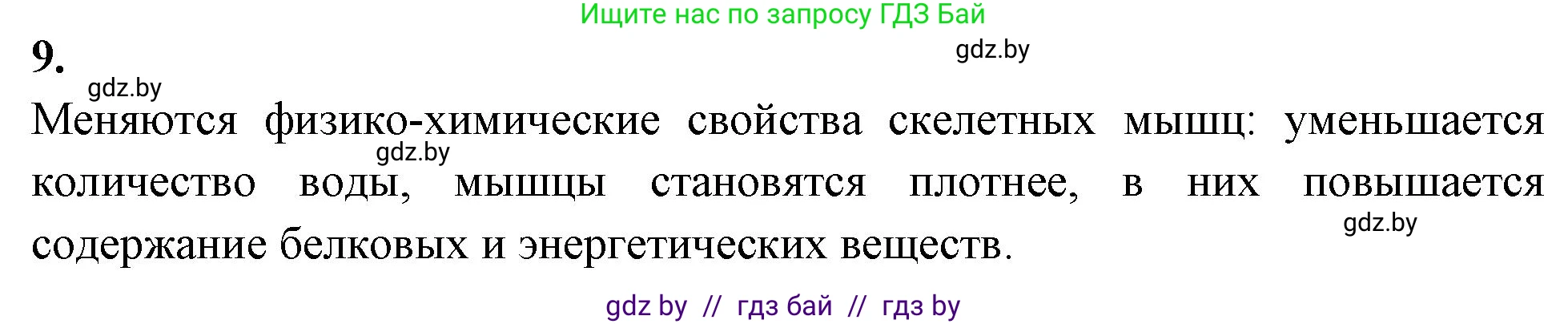 Ищите нас по запросу ГДЗ Бай

9.

gdz.by

gdz.by

Меняются физико-химические свойства скелетных мышц: уменьшается количество воды, мышцы становятся плотнее, в них повышается содержание белковых и энергетических веществ.

gdz.by

gdz.by

gdz by // гдз бай // гдз by